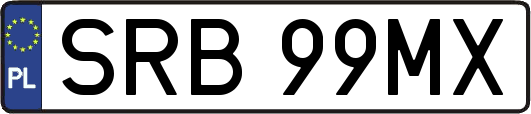 PL

SRB 99MX